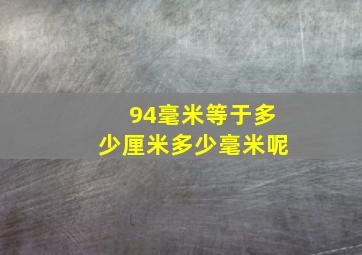 94毫米等于多少厘米多少毫米呢